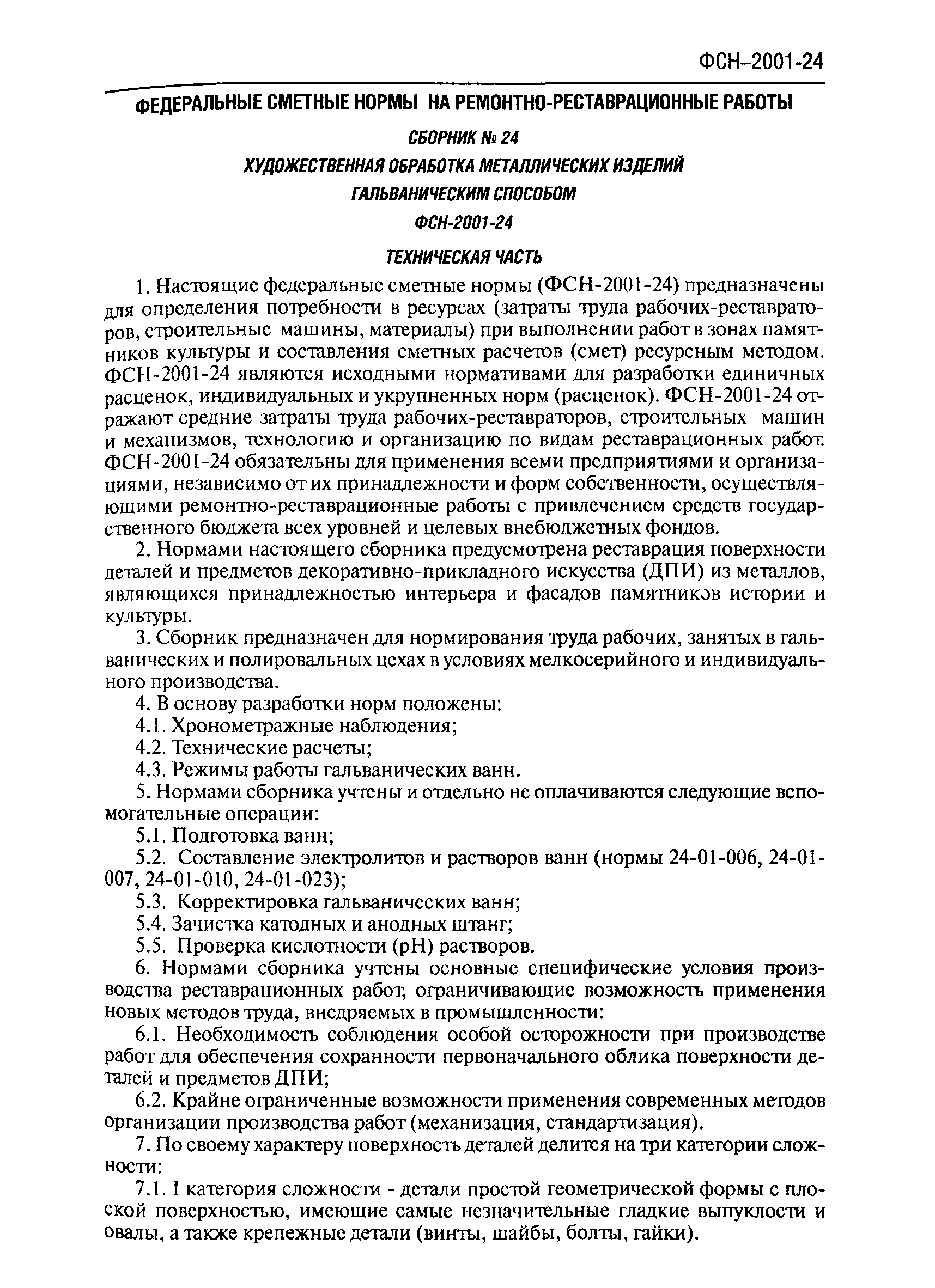 ФСН–2001-24

ФЕДЕРАЛЬНЫЕ СМЕТНЫЕ НОРМЫ НА РЕМОНТНО-РЕСТАВРАЦИОННЫЕ РАБОТЫ

СБОРНИК № 24

ХУДОЖЕСТВЕННАЯ ОБРАБОТКА МЕТАЛЛИЧЕСКИХ ИЗДЕЛИЙ

ГАЛЬВАНИЧЕСКИМ СПОСОБОМ

ФСН-2001-24

ТЕХНИЧЕСКАЯ ЧАСТЬ

1. Настоящие федеральные сметные нормы (ФСН-2001-24) предназначены для определения потребности в ресурсах (затраты труда рабочих-реставраторов, строительные машины, материалы) при выполнении работ в зонах памятников культуры и составления сметных расчетов (смет) ресурсным методом. ФСН-2001-24 являются исходными нормативами для разработки единичных расценок, индивидуальных и укрупненных норм (расценок). ФСН-2001-24 отражают средние затраты труда рабочих-реставраторов, строительных машин и механизмов, технологию и организацию по видам реставрационных работ. ФСН-2001-24 обязательны для применения всеми предприятиями и организациями, независимо от их принадлежности и форм собственности, осуществляющими ремонтно-реставрационные работы с привлечением средств государственного бюджета всех уровней и целевых внебюджетных фондов.

2. Нормами настоящего сборника предусмотрена реставрация поверхности деталей и предметов декоративно-прикладного искусства (ДПИ) из металлов, являющихся принадлежностью интерьера и фасадов памятников истории и культуры.

3. Сборник предназначен для нормирования труда рабочих, занятых в гальванических и полировальных цехах в условиях мелкосерийного и индивидуального производства.

4. В основу разработки норм положены:

4.1. Хронометражные наблюдения;

4.2. Технические расчеты;

4.3. Режимы работы гальванических ванн.

5. Нормами сборника учтены и отдельно не оплачиваются следующие вспомогательные операции:

5.1. Подготовка ванн;

5.2. Составление электролитов и растворов ванн (нормы 24-01-006, 24-01-007, 24-01-010, 24-01-023);

5.3. Корректировка гальванических ванн;

5.4. Зачистка катодных и анодных штанг;

5.5. Проверка кислотности (pH) растворов.

6. Нормами сборника учтены основные специфические условия производства реставрационных работ, ограничивающие возможность применения новых методов труда, внедряемых в промышленности:

6.1. Необходимость соблюдения особой осторожности при производстве работ для обеспечения сохранности первоначального облика поверхности деталей и предметов ДПИ;

6.2. Крайне ограниченные возможности применения современных методов организации производства работ (механизация, стандартизация).

7. По своему характеру поверхность деталей делится на три категории сложности:

7.1. I категория сложности - детали простой геометрической формы с плоской поверхностью, имеющие самые незначительные гладкие выпуклости и овалы, а также крепежные детали (винты, шайбы, болты, гайки).